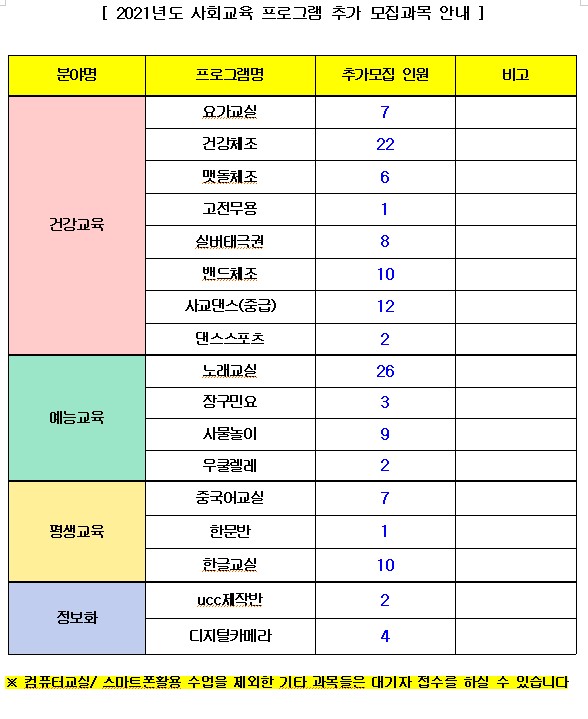 [ 2021년도 사회교육 프로그램 추가 모집과목 안내 ]

| 분야명 | 프로그램명 | 추가모집 인원 | 비고 |
|---|---|---|---|
| 건강교육 | 요가교실 | 7 | |
| | 건강체조 | 22 | |
| | 맷돌체조 | 6 | |
| | 고전무용 | 1 | |
| | 실버태극권 | 8 | |
| | 밴드체조 | 10 | |
| | 사교댄스(중급) | 12 | |
| | 댄스스포츠 | 2 | |
| 예능교육 | 노래교실 | 26 | |
| | 장구민요 | 3 | |
| | 사물놀이 | 9 | |
| | 우쿨렐레 | 2 | |
| 평생교육 | 중국어교실 | 7 | |
| | 한문반 | 1 | |
| | 한글교실 | 10 | |
| 정보화 | ucc제작반 | 2 | |
| | 디지털카메라 | 4 | |

※ 컴퓨터교실/ 스마트폰활용 수업을 제외한 기타 과목들은 대기자 접수를 하실 수 있습니다